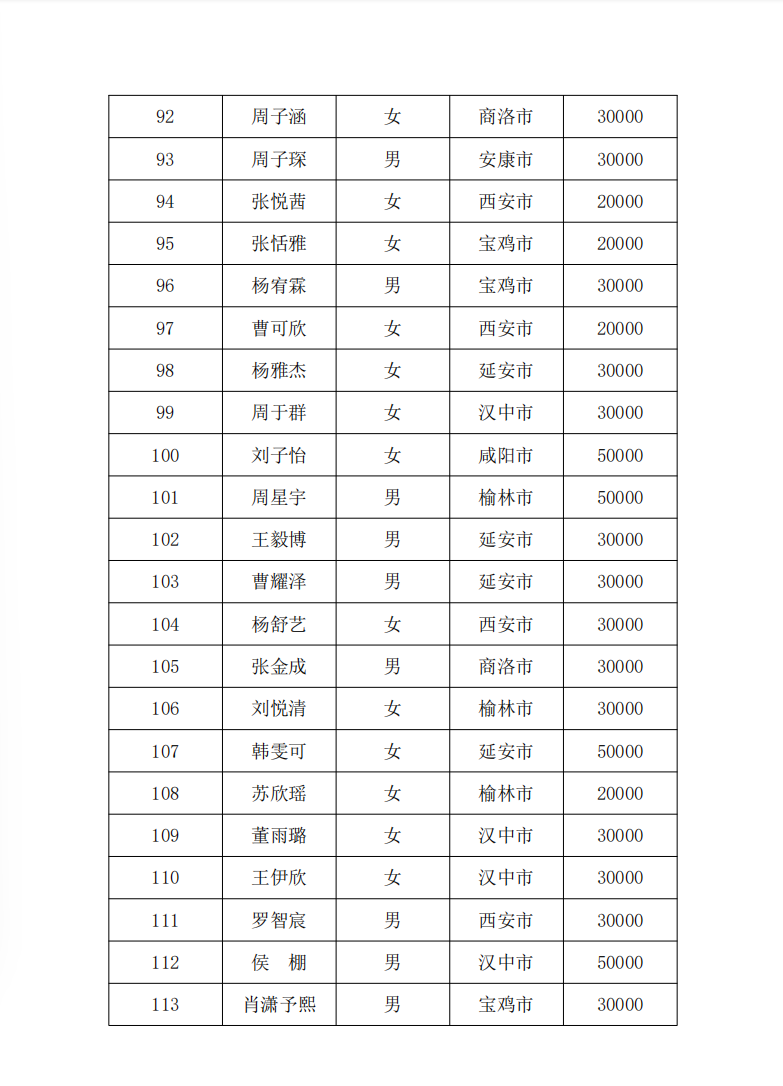 | 92 | 周子涵 | 女 | 商洛市 | 30000 |
|---|---|---|---|---|
| 93 | 周子琛 | 男 | 安康市 | 30000 |
| 94 | 张悦茜 | 女 | 西安市 | 20000 |
| 95 | 张恬雅 | 女 | 宝鸡市 | 20000 |
| 96 | 杨宥霖 | 男 | 宝鸡市 | 30000 |
| 97 | 曹可欣 | 女 | 西安市 | 20000 |
| 98 | 杨雅杰 | 女 | 延安市 | 30000 |
| 99 | 周于群 | 女 | 汉中市 | 30000 |
| 100 | 刘子怡 | 女 | 咸阳市 | 50000 |
| 101 | 周星宇 | 男 | 榆林市 | 50000 |
| 102 | 王毅博 | 男 | 延安市 | 30000 |
| 103 | 曹耀泽 | 男 | 延安市 | 30000 |
| 104 | 杨舒艺 | 女 | 西安市 | 30000 |
| 105 | 张金成 | 男 | 商洛市 | 30000 |
| 106 | 刘悦清 | 女 | 榆林市 | 30000 |
| 107 | 韩雯可 | 女 | 延安市 | 50000 |
| 108 | 苏欣瑶 | 女 | 榆林市 | 20000 |
| 109 | 董雨璐 | 女 | 汉中市 | 30000 |
| 110 | 王伊欣 | 女 | 汉中市 | 30000 |
| 111 | 罗智宸 | 男 | 西安市 | 30000 |
| 112 | 侯 棚 | 男 | 汉中市 | 50000 |
| 113 | 肖潇予熙 | 男 | 宝鸡市 | 30000 |